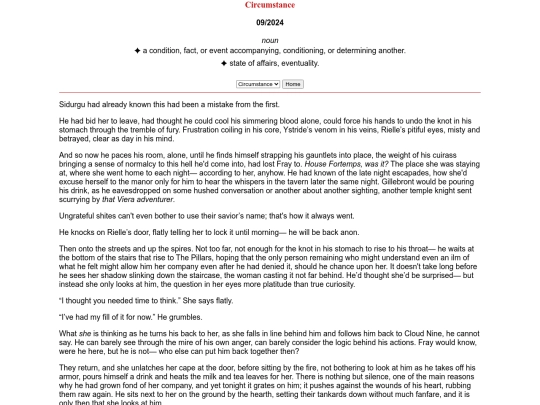 Circumstance

09/2024

noun
✦ a condition, fact, or event accompanying, conditioning, or determining another.
✦ state of affairs, eventuality.

Circumstance Home

Sidurgu had already known this had been a mistake from the first.

He had bid her to leave, had thought he could cool his simmering blood alone, could force his hands to undo the knot in his stomach through the tremble of fury. Frustration coiling in his core, Ystride's venom in his veins, Rielle's pitiful eyes, misty and betrayed, clear as day in his mind.

And so now he paces his room, alone, until he finds himself strapping his gauntlets into place, the weight of his cuirass bringing a sense of normalcy to this hell he'd come into, had lost Fray to. House Fortemps, was it? The place she was staying at, where she went home to each night— according to her, anyhow. He had known of the late night escapades, how she'd excuse herself to the manor only for him to hear the whispers in the tavern later the same night. Gillebront would be pouring his drink, as he eavesdropped on some hushed conversation or another about another sighting, another temple knight sent scurrying by that Viera adventurer.

Ungrateful shites can't even bother to use their savior's name; that's how it always went.

He knocks on Rielle's door, flatly telling her to lock it until morning— he will be back anon.

Then onto the streets and up the spires. Not too far, not enough for the knot in his stomach to rise to his throat— he waits at the bottom of the stairs that rise to The Pillars, hoping that the only person remaining who might understand even an ilm of what he felt might allow him her company even after he had denied it, should he chance upon her. It doesn't take long before he sees her shadow slinking down the staircase, the woman casting it not far behind. He'd thought she'd be surprised— but instead she only looks at him, the question in her eyes more platitude than true curiosity.

"I thought you needed time to think." She says flatly.

"I've had my fill of it for now." He grumbles.

What she is thinking as he turns his back to her, as she falls in line behind him and follows him back to Cloud Nine, he cannot say. He can barely see through the mire of his own anger, can barely consider the logic behind his actions. Fray would know, were he here, but he is not— who else can put him back together then?

They return, and she unlatches her cape at the door, before sitting by the fire, not bothering to look at him as he takes off his armor, pours himself a drink and heats the milk and tea leaves for her. There is nothing but silence, one of the main reasons why he had grown fond of her company, and yet tonight it grates on him; it pushes against the wounds of his heart, rubbing them raw again. He sits next to her on the ground by the hearth, setting their tankards down without much fanfare, and it is only then that she looks at him.